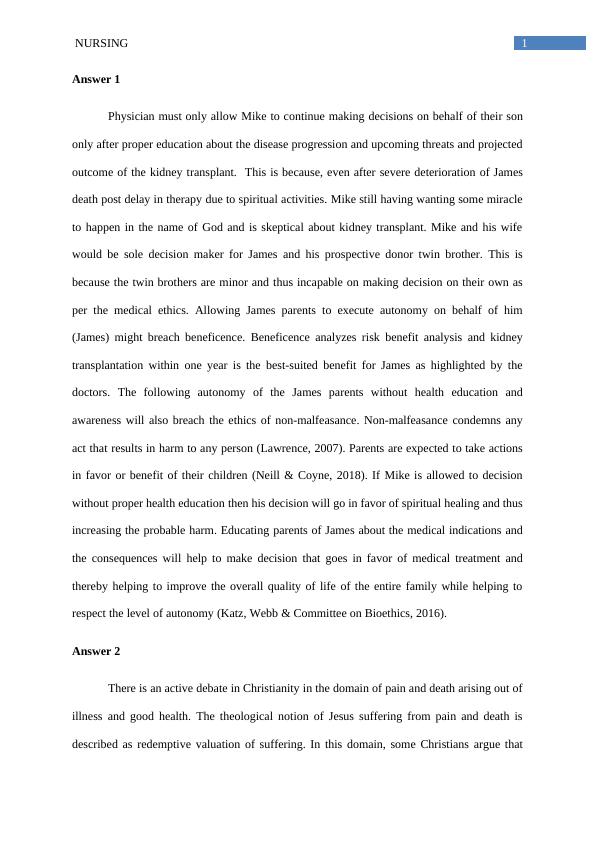 NURSING 1

Answer 1

Physician must only allow Mike to continue making decisions on behalf of their son only after proper education about the disease progression and upcoming threats and projected outcome of the kidney transplant. This is because, even after severe deterioration of James death post delay in therapy due to spiritual activities. Mike still having wanting some miracle to happen in the name of God and is skeptical about kidney transplant. Mike and his wife would be sole decision maker for James and his prospective donor twin brother. This is because the twin brothers are minor and thus incapable on making decision on their own as per the medical ethics. Allowing James parents to execute autonomy on behalf of him (James) might breach beneficence. Beneficence analyzes risk benefit analysis and kidney transplantation within one year is the best-suited benefit for James as highlighted by the doctors. The following autonomy of the James parents without health education and awareness will also breach the ethics of non-malfeasance. Non-malfeasance condemns any act that results in harm to any person (Lawrence, 2007). Parents are expected to take actions in favor or benefit of their children (Neill & Coyne, 2018). If Mike is allowed to decision without proper health education then his decision will go in favor of spiritual healing and thus increasing the probable harm. Educating parents of James about the medical indications and the consequences will help to make decision that goes in favor of medical treatment and thereby helping to improve the overall quality of life of the entire family while helping to respect the level of autonomy (Katz, Webb & Committee on Bioethics, 2016).

Answer 2

There is an active debate in Christianity in the domain of pain and death arising out of illness and good health. The theological notion of Jesus suffering from pain and death is described as redemptive valuation of suffering. In this domain, some Christians argue that